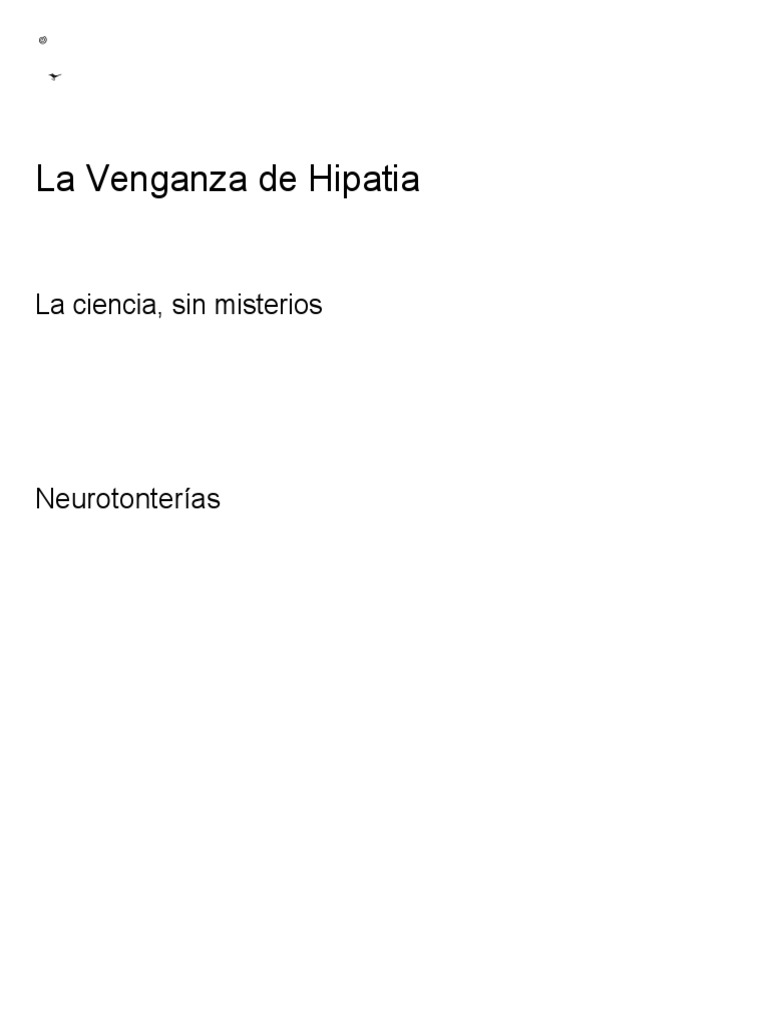 La Venganza de Hipatia

La ciencia, sin misterios

Neurotonterías